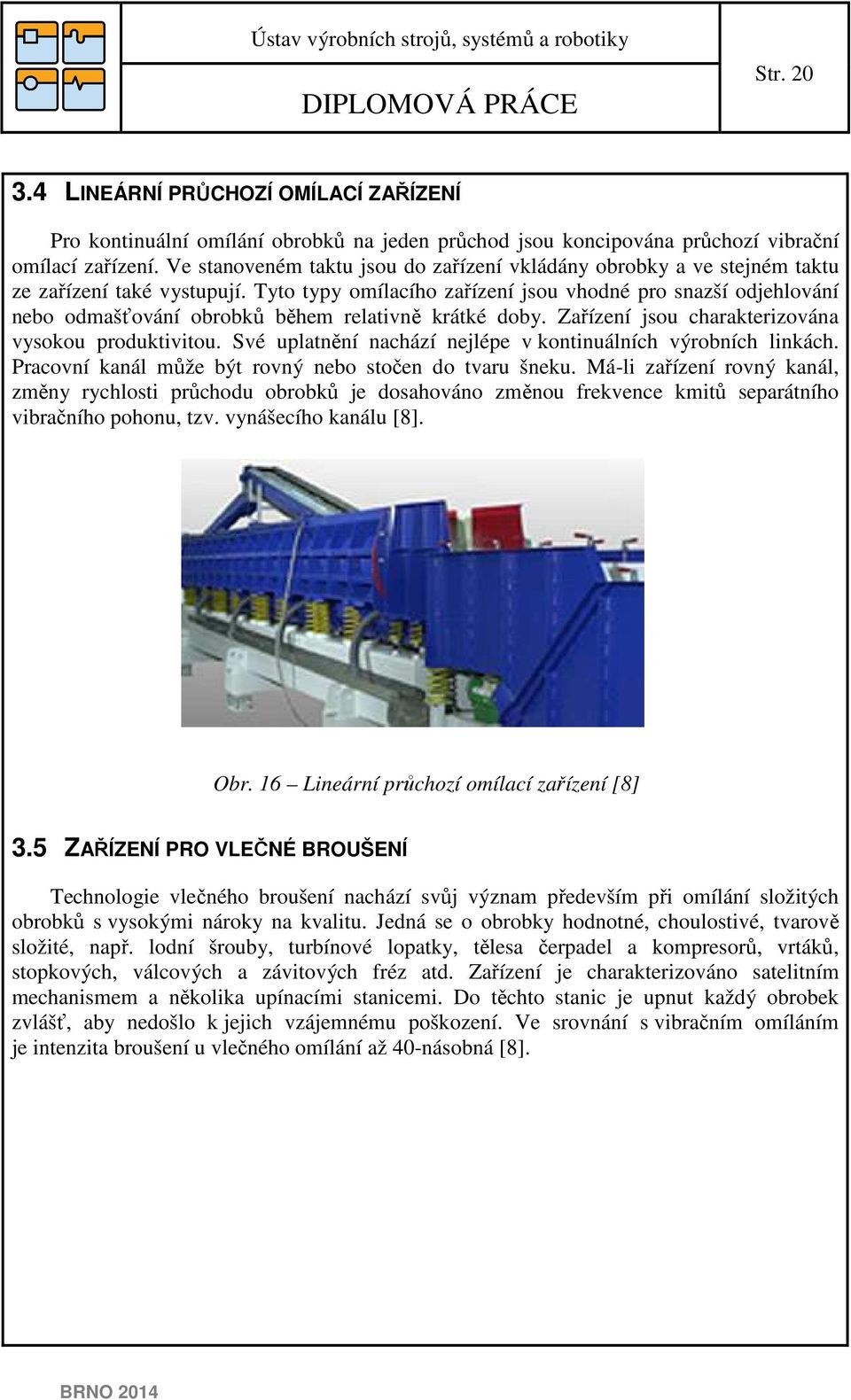 Ústav výrobních strojů, systémů a robotiky

DIPLOMOVÁ PRÁCE

Str. 20

3.4 LINEÁRNÍ PRŮCHOZÍ OMÍLACÍ ZAŘÍZENÍ

Pro kontinuální omílání obrobků na jeden průchod jsou koncipována průchozí vibrační omílací zařízení. Ve stanoveném taktu jsou do zařízení vkládány obrobky a ve stejném taktu ze zařízení také vystupují. Tyto typy omílacího zařízení jsou vhodné pro snazší odjehlování nebo odmašťování obrobků během relativně krátké doby. Zařízení jsou charakterizována vysokou produktivitou. Své uplatnění nachází nejlépe v kontinuálních výrobních linkách. Pracovní kanál může být rovný nebo stočen do tvaru šneku. Má-li zařízení rovný kanál, změny rychlosti průchodu obrobků je dosahováno změnou frekvence kmitů separátního vibračního pohonu, tzv. vynášecího kanálu [8].

Obr. 16 – Lineární průchozí omílací zařízení [8]

3.5 ZAŘÍZENÍ PRO VLEČNÉ BROUŠENÍ

Technologie vlečného broušení nachází svůj význam především při omílání složitých obrobků s vysokými nároky na kvalitu. Jedná se o obrobky hodnotné, choulostivé, tvarově složité, např. lodní šrouby, turbínové lopatky, tělesa čerpadel a kompresorů, vrtáků, stopkových, válcových a závitových fréz atd. Zařízení je charakterizováno satelitním mechanismem a několika upínacími stanicemi. Do těchto stanic je upnut každý obrobek zvlášť, aby nedošlo k jejich vzájemnému poškození. Ve srovnání s vibračním omíláním je intenzita broušení u vlečného omílání až 40-násobná [8].

BRNO 2014